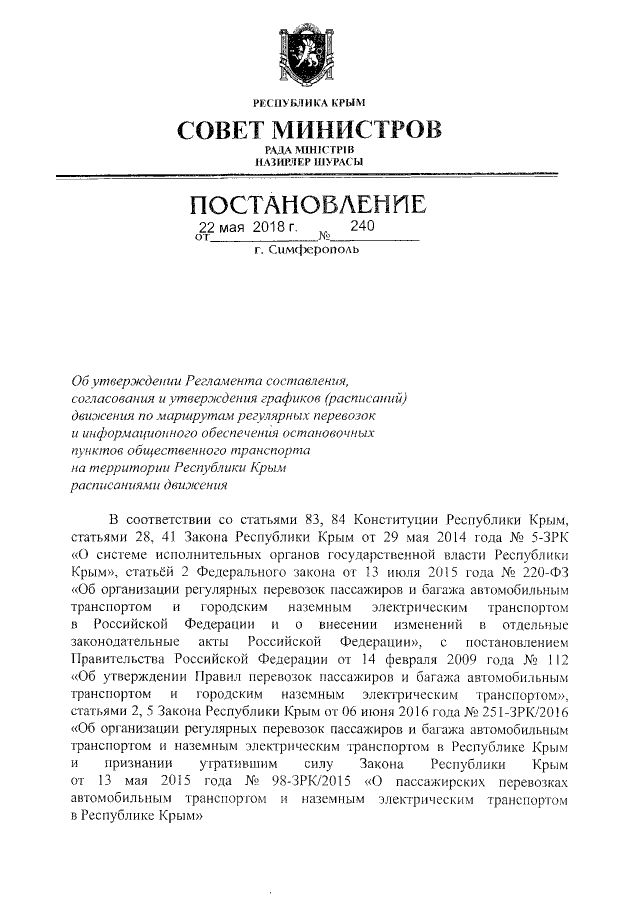 РЕСПУБЛИКА КРЫМ

СОВЕТ МИНИСТРОВ

РАДА МІНІСТРІВ
НАЗИРЛЕР ШУРАСЫ

ПОСТАНОВЛЕНИЕ

от 22 мая 2018 г. № 240

г. Симферополь

Об утверждении Регламента составления, согласования и утверждения графиков (расписаний) движения по маршрутам регулярных перевозок и информационного обеспечения остановочных пунктов общественного транспорта на территории Республики Крым расписаниями движения

В соответствии со статьями 83, 84 Конституции Республики Крым, статьями 28, 41 Закона Республики Крым от 29 мая 2014 года № 5-ЗРК «О системе исполнительных органов государственной власти Республики Крым», статьёй 2 Федерального закона от 13 июля 2015 года № 220-ФЗ «Об организации регулярных перевозок пассажиров и багажа автомобильным транспортом и городским наземным электрическим транспортом в Российской Федерации и о внесении изменений в отдельные законодательные акты Российской Федерации», с постановлением Правительства Российской Федерации от 14 февраля 2009 года № 112 «Об утверждении Правил перевозок пассажиров и багажа автомобильным транспортом и городским наземным электрическим транспортом», статьями 2, 5 Закона Республики Крым от 06 июня 2016 года № 251-ЗРК/2016 «Об организации регулярных перевозок пассажиров и багажа автомобильным транспортом и наземным электрическим транспортом в Республике Крым и признании утратившим силу Закона Республики Крым от 13 мая 2015 года № 98-ЗРК/2015 «О пассажирских перевозках автомобильным транспортом и наземным электрическим транспортом в Республике Крым»